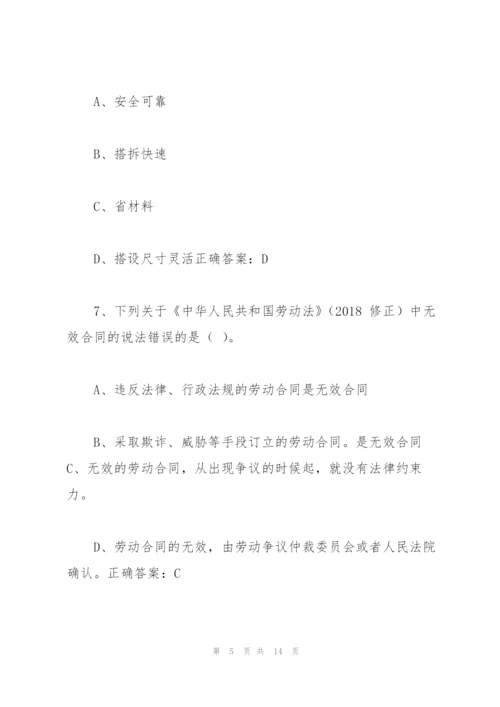 A、安全可靠

B、搭拆快速

C、省材料

D、搭设尺寸灵活正确答案：D

7、下列关于《中华人民共和国劳动法》（2018 修正）中无效合同的说法错误的是（ ）。

A、违反法律、行政法规的劳动合同是无效合同

B、采取欺诈、威胁等手段订立的劳动合同。是无效合同
C、无效的劳动合同，从出现争议的时候起，就没有法律约束力。

D、劳动合同的无效，由劳动争议仲裁委员会或者人民法院确认。正确答案：C

第 5 页 共 14 页